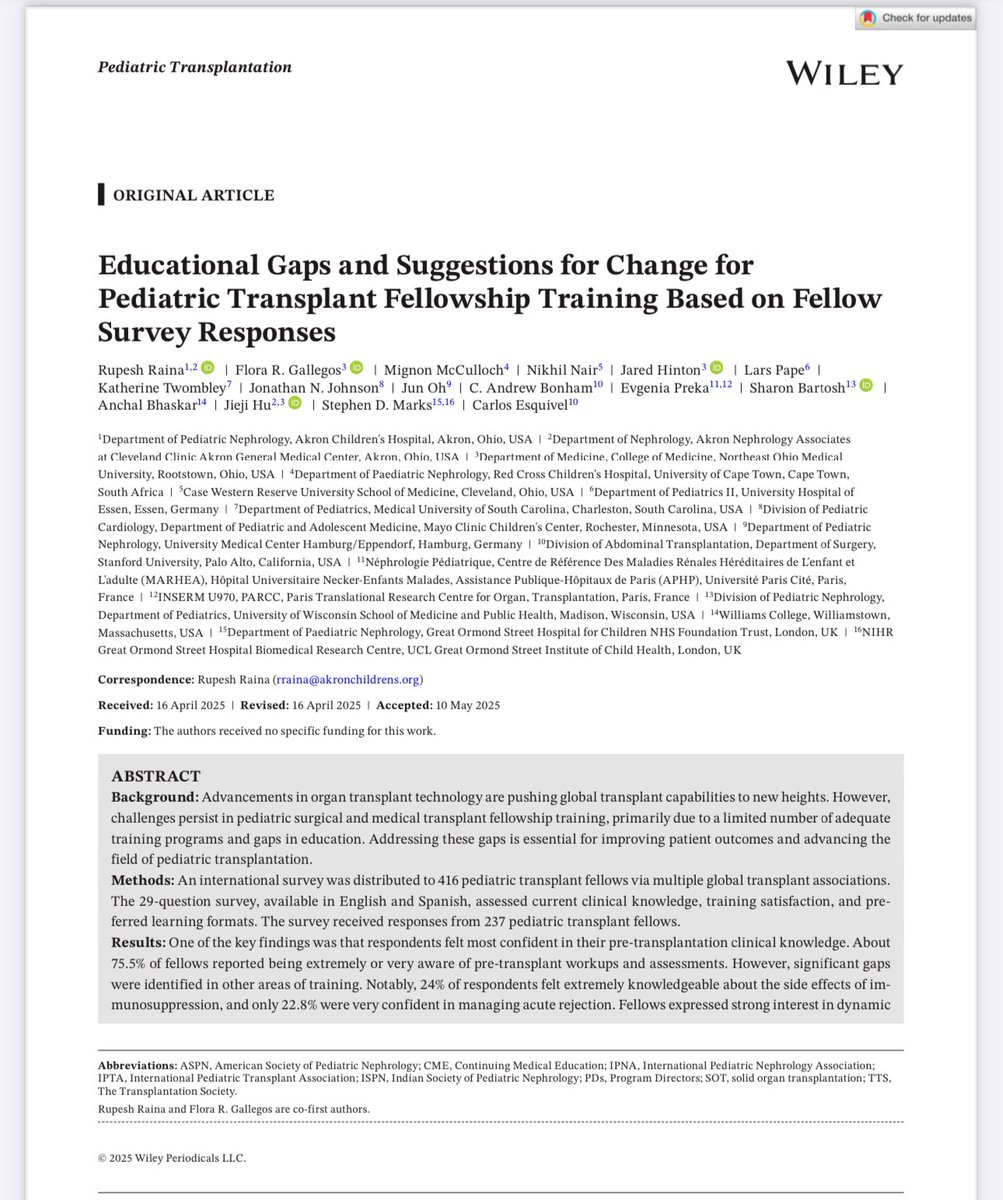 Check for updates

Pediatric Transplantation

WILEY

ORIGINAL ARTICLE

Educational Gaps and Suggestions for Change for Pediatric Transplant Fellowship Training Based on Fellow Survey Responses

Rupesh Raina$^{1,2}$ | Flora R. Gallegos$^{3}$ | Mignon McCulloch$^{4}$ | Nikhil Nair$^{5}$ | Jared Hinton$^{3}$ | Lars Pape$^{6}$ | Katherine Twombley$^{7}$ | Jonathan N. Johnson$^{8}$ | Jun Oh$^{9}$ | C. Andrew Bonham$^{10}$ | Evgenia Preka$^{11,12}$ | Sharon Bartosh$^{13}$ | Anchal Bhaskar$^{14}$ | Jieji Hu$^{2,3}$ | Stephen D. Marks$^{15,16}$ | Carlos Esquivel$^{10}$

$^{1}$Department of Pediatric Nephrology, Akron Children's Hospital, Akron, Ohio, USA | $^{2}$Department of Nephrology, Akron Nephrology Associates at Cleveland Clinic Akron General Medical Center, Akron, Ohio, USA | $^{3}$Department of Medicine, College of Medicine, Northeast Ohio Medical University, Rootstown, Ohio, USA | $^{4}$Department of Paediatric Nephrology, Red Cross Children's Hospital, University of Cape Town, Cape Town, South Africa | $^{5}$Case Western Reserve University School of Medicine, Cleveland, Ohio, USA | $^{6}$Department of Pediatrics II, University Hospital of Essen, Essen, Germany | $^{7}$Department of Pediatrics, Medical University of South Carolina, Charleston, South Carolina, USA | $^{8}$Division of Pediatric Cardiology, Department of Pediatric and Adolescent Medicine, Mayo Clinic Children's Center, Rochester, Minnesota, USA | $^{9}$Department of Pediatric Nephrology, University Medical Center Hamburg/Eppendorf, Hamburg, Germany | $^{10}$Division of Abdominal Transplantation, Department of Surgery, Stanford University, Palo Alto, California, USA | $^{11}$Néphrologie Pédiatrique, Centre de Référence Des Maladies Rénales Héréditaires de L'enfant et L'adulte (MARHEA), Hôpital Universitaire Necker-Enfants Malades, Assistance Publique-Hôpitaux de Paris (APHP), Université Paris Cité, Paris, France | $^{12}$INSERM U970, PARCC, Paris Translational Research Centre for Organ, Transplantation, Paris, France | $^{13}$Division of Pediatric Nephrology, Department of Pediatrics, University of Wisconsin School of Medicine and Public Health, Madison, Wisconsin, USA | $^{14}$Williams College, Williamstown, Massachusetts, USA | $^{15}$Department of Paediatric Nephrology, Great Ormond Street Hospital for Children NHS Foundation Trust, London, UK | $^{16}$NIHR Great Ormond Street Hospital Biomedical Research Centre, UCL Great Ormond Street Institute of Child Health, London, UK

Correspondence: Rupesh Raina (rraina@akronchildrens.org)

Received: 16 April 2025 | Revised: 16 April 2025 | Accepted: 10 May 2025

Funding: The authors received no specific funding for this work.

ABSTRACT
Background: Advancements in organ transplant technology are pushing global transplant capabilities to new heights. However, challenges persist in pediatric surgical and medical transplant fellowship training, primarily due to a limited number of adequate training programs and gaps in education. Addressing these gaps is essential for improving patient outcomes and advancing the field of pediatric transplantation.
Methods: An international survey was distributed to 416 pediatric transplant fellows via multiple global transplant associations. The 29-question survey, available in English and Spanish, assessed current clinical knowledge, training satisfaction, and preferred learning formats. The survey received responses from 237 pediatric transplant fellows.
Results: One of the key findings was that respondents felt most confident in their pre-transplantation clinical knowledge. About 75.5% of fellows reported being extremely or very aware of pre-transplant workups and assessments. However, significant gaps were identified in other areas of training. Notably, 24% of respondents felt extremely knowledgeable about the side effects of immunosuppression, and only 22.8% were very confident in managing acute rejection. Fellows expressed strong interest in dynamic

Abbreviations: ASPN, American Society of Pediatric Nephrology; CME, Continuing Medical Education; IPNA, International Pediatric Nephrology Association; IPTA, International Pediatric Transplant Association; ISPN, Indian Society of Pediatric Nephrology; PDs, Program Directors; SOT, solid organ transplantation; TTS, The Transplantation Society.
Rupesh Raina and Flora R. Gallegos are co-first authors.

© 2025 Wiley Periodicals LLC.